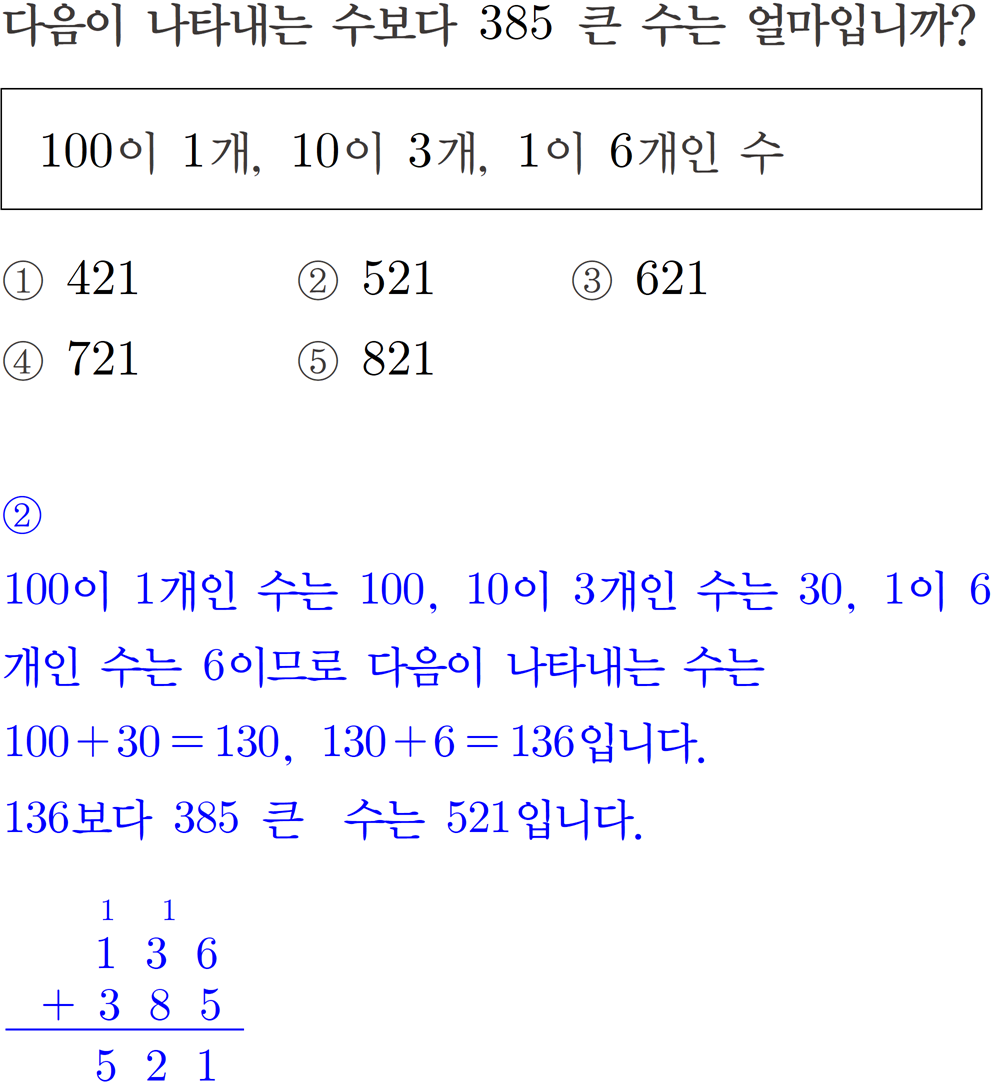 다음이 나타내는 수보다 385 큰 수는 얼마입니까?

100이 1개, 10이 3개, 1이 6개인 수

① 421 ② 521 ③ 621
④ 721 ⑤ 821

②

100이 1개인 수는 100, 10이 3개인 수는 30, 1이 6개인 수는 6이므로 다음이 나타내는 수는

$100+30=130$, $130+6=136$입니다.

136보다 385 큰 수는 521입니다.

1 1
1 3 6
+ 3 8 5
5 2 1